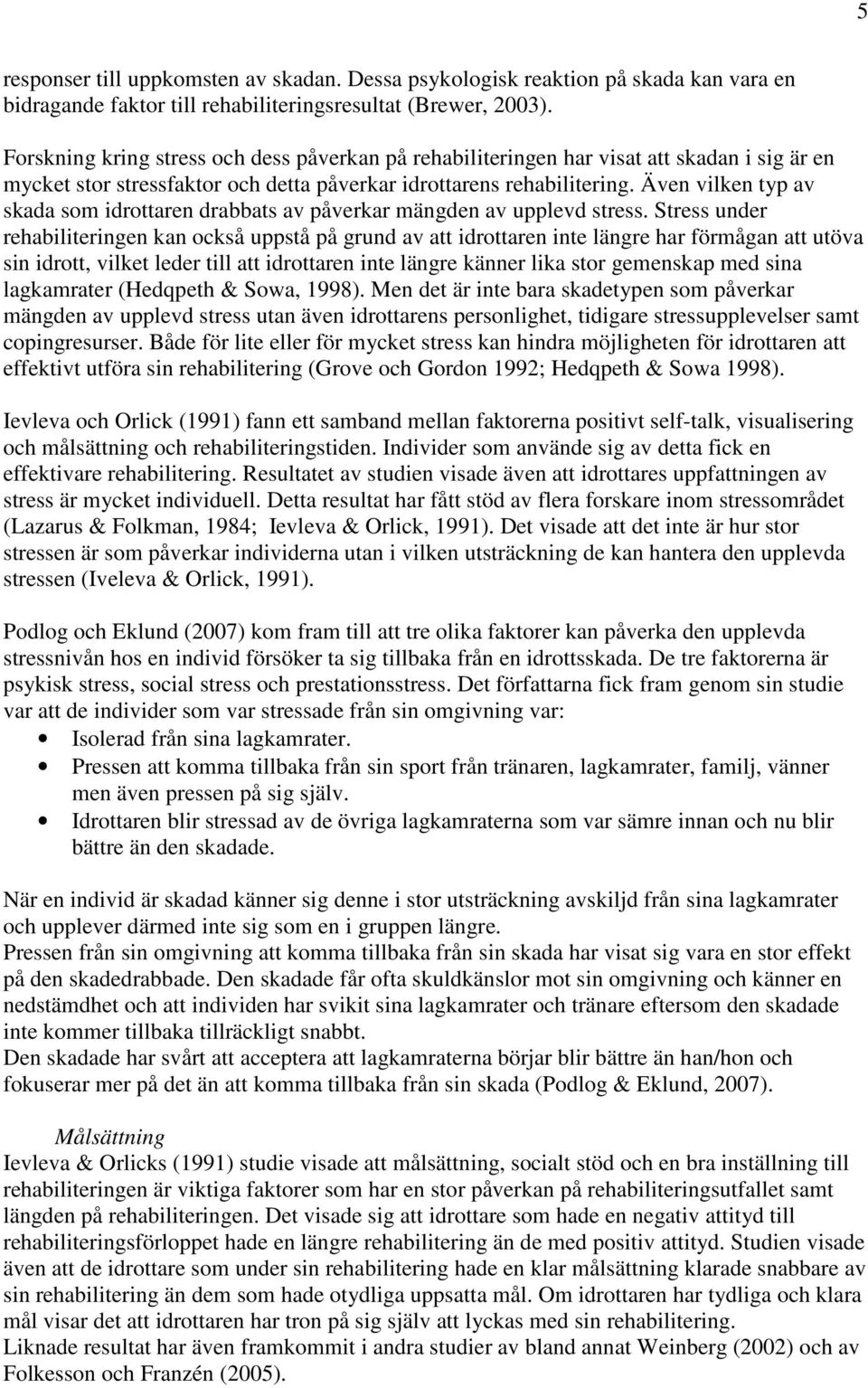 5

responser till uppkomsten av skadan. Dessa psykologisk reaktion på skada kan vara en bidragande faktor till rehabiliteringsresultat (Brewer, 2003).

Forskning kring stress och dess påverkan på rehabiliteringen har visat att skadan i sig är en mycket stor stressfaktor och detta påverkar idrottarens rehabilitering. Även vilken typ av skada som idrottaren drabbats av påverkar mängden av upplevd stress. Stress under rehabiliteringen kan också uppstå på grund av att idrottaren inte längre har förmågan att utöva sin idrott, vilket leder till att idrottaren inte längre känner lika stor gemenskap med sina lagkamrater (Hedqpeth & Sowa, 1998). Men det är inte bara skadetypen som påverkar mängden av upplevd stress utan även idrottarens personlighet, tidigare stressupplevelser samt copingresurser. Både för lite eller för mycket stress kan hindra möjligheten för idrottaren att effektivt utföra sin rehabilitering (Grove och Gordon 1992; Hedqpeth & Sowa 1998).

Ievleva och Orlick (1991) fann ett samband mellan faktorerna positivt self-talk, visualisering och målsättning och rehabiliteringstiden. Individer som använde sig av detta fick en effektivare rehabilitering. Resultatet av studien visade även att idrottares uppfattningen av stress är mycket individuell. Detta resultat har fått stöd av flera forskare inom stressområdet (Lazarus & Folkman, 1984; Ievleva & Orlick, 1991). Det visade att det inte är hur stor stressen är som påverkar individerna utan i vilken utsträckning de kan hantera den upplevda stressen (Iveleva & Orlick, 1991).

Podlog och Eklund (2007) kom fram till att tre olika faktorer kan påverka den upplevda stressnivån hos en individ försöker ta sig tillbaka från en idrottsskada. De tre faktorerna är psykisk stress, social stress och prestationsstress. Det författarna fick fram genom sin studie var att de individer som var stressade från sin omgivning var:
• Isolerad från sina lagkamrater.
• Pressen att komma tillbaka från sin sport från tränaren, lagkamrater, familj, vänner men även pressen på sig själv.
• Idrottaren blir stressad av de övriga lagkamraterna som var sämre innan och nu blir bättre än den skadade.

När en individ är skadad känner sig denne i stor utsträckning avskiljd från sina lagkamrater och upplever därmed inte sig som en i gruppen längre.
Pressen från sin omgivning att komma tillbaka från sin skada har visat sig vara en stor effekt på den skadedrabbade. Den skadade får ofta skuldkänslor mot sin omgivning och känner en nedstämdhet och att individen har svikit sina lagkamrater och tränare eftersom den skadade inte kommer tillbaka tillräckligt snabbt.
Den skadade har svårt att acceptera att lagkamraterna börjar blir bättre än han/hon och fokuserar mer på det än att komma tillbaka från sin skada (Podlog & Eklund, 2007).

Målsättning
Ievleva & Orlicks (1991) studie visade att målsättning, socialt stöd och en bra inställning till rehabiliteringen är viktiga faktorer som har en stor påverkan på rehabiliteringsutfallet samt längden på rehabiliteringen. Det visade sig att idrottare som hade en negativ attityd till rehabiliteringsförloppet hade en längre rehabilitering än de med positiv attityd. Studien visade även att de idrottare som under sin rehabilitering hade en klar målsättning klarade snabbare av sin rehabilitering än dem som hade otydliga uppsatta mål. Om idrottaren har tydliga och klara mål visar det att idrottaren har tron på sig själv att lyckas med sin rehabilitering.
Liknade resultat har även framkommit i andra studier av bland annat Weinberg (2002) och av Folkesson och Franzén (2005).